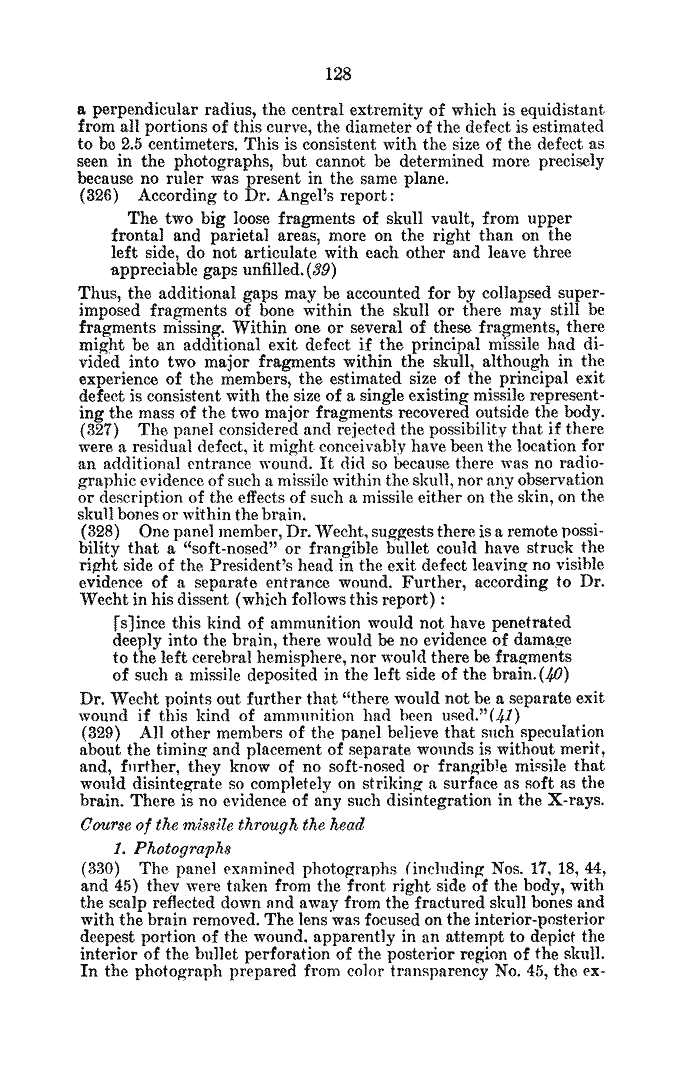 128

a perpendicular radius, the central extremity of which is equidistant from all portions of this curve, the diameter of the defect is estimated to be 2.5 centimeters. This is consistent with the size of the defect as seen in the photographs, but cannot be determined more precisely because no ruler was present in the same plane.

(326) According to Dr. Angel's report:

The two big loose fragments of skull vault, from upper frontal and parietal areas, more on the right than on the left side, do not articulate with each other and leave three appreciable gaps unfilled.(39)

Thus, the additional gaps may be accounted for by collapsed superimposed fragments of bone within the skull or there may still be fragments missing. Within one or several of these fragments, there might be an additional exit defect if the principal missile had divided into two major fragments within the skull, although in the experience of the members, the estimated size of the principal exit defect is consistent with the size of a single existing missile representing the mass of the two major fragments recovered outside the body.

(327) The panel considered and rejected the possibility that if there were a residual defect, it might conceivably have been the location for an additional entrance wound. It did so because there was no radiographic evidence of such a missile within the skull, nor any observation or description of the effects of such a missile either on the skin, on the skull bones or within the brain.

(328) One panel member, Dr. Wecht, suggests there is a remote possibility that a "soft-nosed" or frangible bullet could have struck the right side of the President's head in the exit defect leaving no visible evidence of a separate entrance wound. Further, according to Dr. Wecht in his dissent (which follows this report):

[s]ince this kind of ammunition would not have penetrated deeply into the brain, there would be no evidence of damage to the left cerebral hemisphere, nor would there be fragments of such a missile deposited in the left side of the brain.(40)

Dr. Wecht points out further that "there would not be a separate exit wound if this kind of ammunition had been used."(41)

(329) All other members of the panel believe that such speculation about the timing and placement of separate wounds is without merit, and, further, they know of no soft-nosed or frangible missile that would disintegrate so completely on striking a surface as soft as the brain. There is no evidence of any such disintegration in the X-rays.

Course of the missile through the head

1. Photographs

(330) The panel examined photographs (including Nos. 17, 18, 44, and 45) they were taken from the front right side of the body, with the scalp reflected down and away from the fractured skull bones and with the brain removed. The lens was focused on the interior-posterior deepest portion of the wound, apparently in an attempt to depict the interior of the bullet perforation of the posterior region of the skull. In the photograph prepared from color transparency No. 45, the ex-